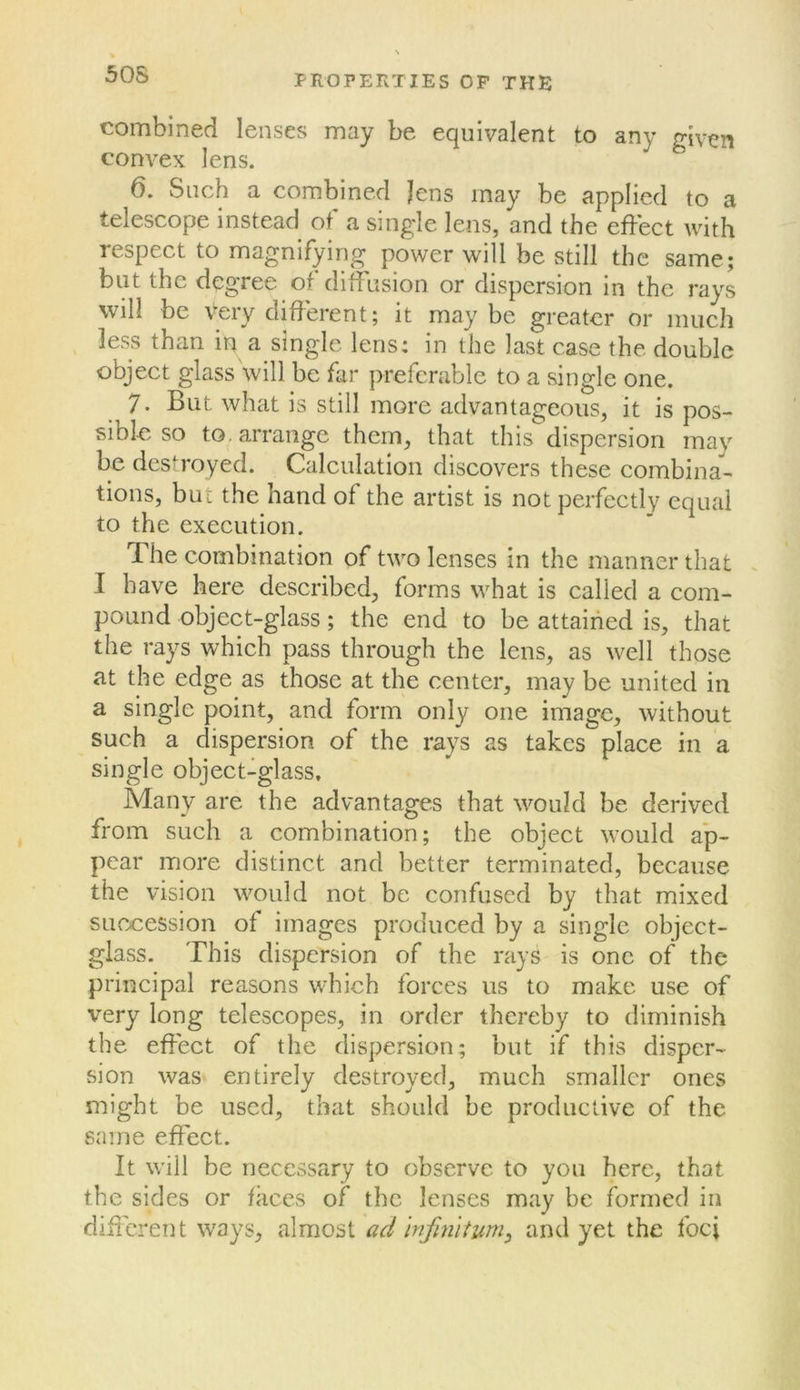 508 PROPERTIES OF THE

combined lenses may be equivalent to any given convex lens.

6. Such a combined lens may be applied to a telescope instead of a single lens, and the effect with respect to magnifying power will be still the same; but the degree of diffusion or dispersion in the rays will be very different; it may be greater or much less than in a single lens: in the last case the double object glass will be far preferable to a single one.

7. But what is still more advantageous, it is possible so to arrange them, that this dispersion may be destroyed. Calculation discovers these combinations, but the hand of the artist is not perfectly equal to the execution.

The combination of two lenses in the manner that I have here described, forms what is called a compound object-glass; the end to be attained is, that the rays which pass through the lens, as well those at the edge as those at the center, may be united in a single point, and form only one image, without such a dispersion of the rays as takes place in a single object-glass.

Many are the advantages that would be derived from such a combination; the object would appear more distinct and better terminated, because the vision would not be confused by that mixed succession of images produced by a single object-glass. This dispersion of the rays is one of the principal reasons which forces us to make use of very long telescopes, in order thereby to diminish the effect of the dispersion; but if this dispersion was entirely destroyed, much smaller ones might be used, that should be productive of the same effect.

It will be necessary to observe to you here, that the sides or faces of the lenses may be formed in different ways, almost ad infinitum, and yet the foci